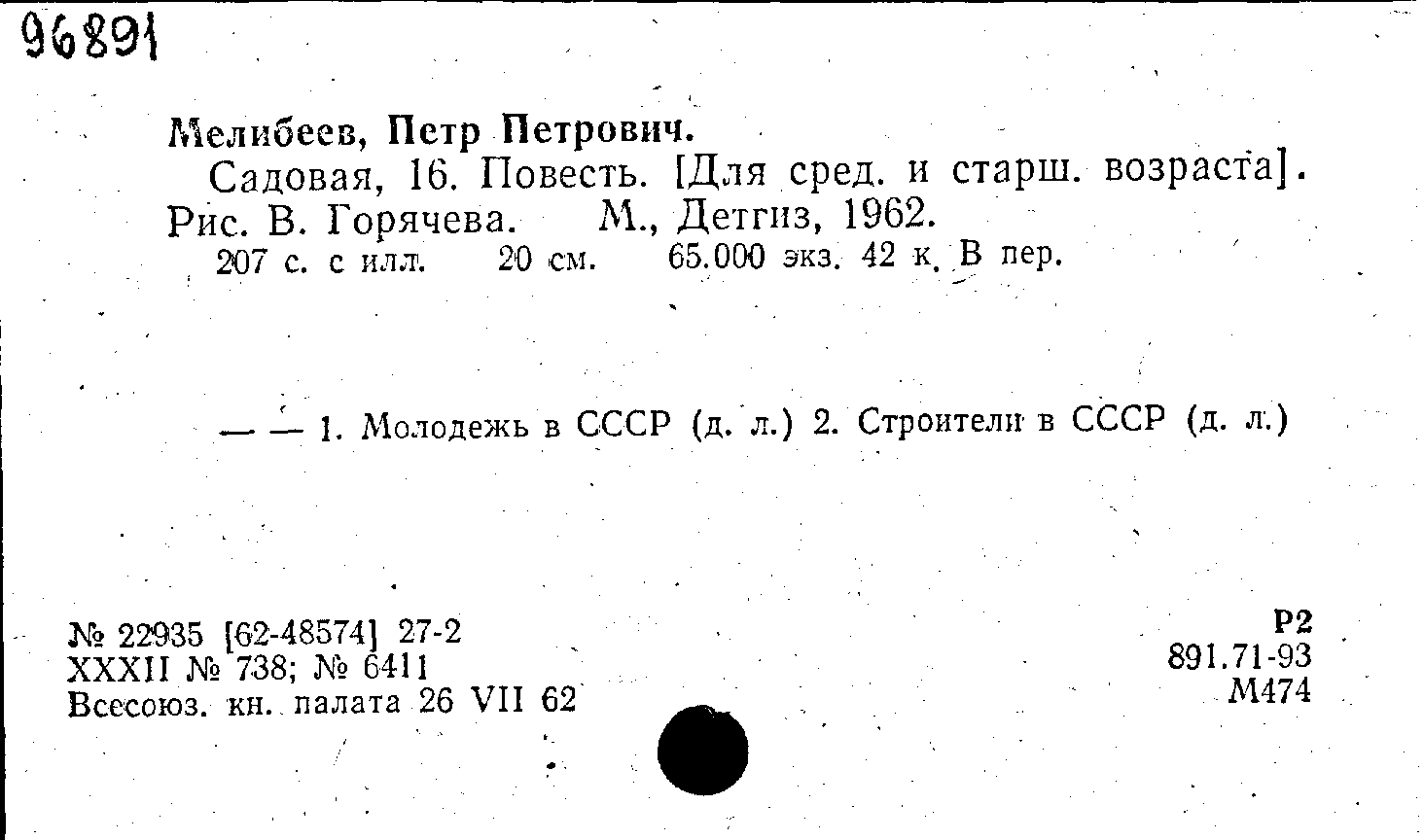 96891

Мелибеев, Петр Петрович.
Садовая, 16. Повесть. [Для сред. и старш. возраста]. Рис. В. Горячева. М., Детгиз, 1962.
207 с. с илл. 20 см. 65.000 экз. 42 к. В пер.

— — 1. Молодежь в СССР (д. л.) 2. Строители в СССР (д. л.)

№ 22935 [62-48574] 27-2
XXXII № 738; № 6411
Всесоюз. кн. палата 26 VII 62

Р2
891.71-93
М474